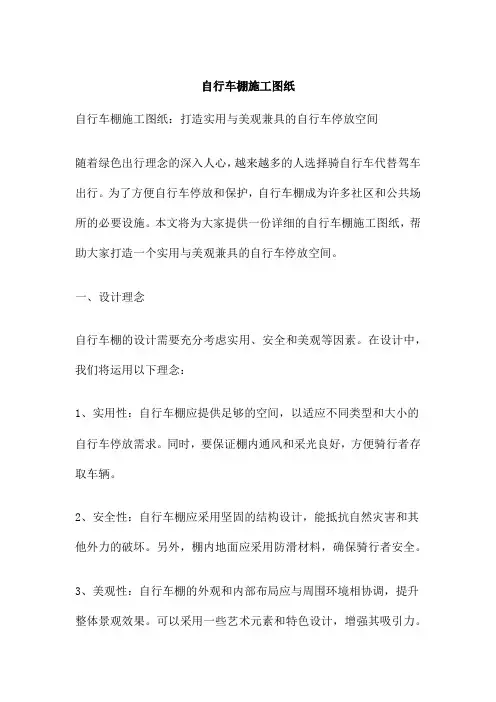 自行车棚施工图纸

自行车棚施工图纸：打造实用与美观兼具的自行车停放空间

随着绿色出行理念的深入人心，越来越多的人选择骑自行车代替驾车出行。为了方便自行车停放和保护，自行车棚成为许多社区和公共场所的必要设施。本文将为大家提供一份详细的自行车棚施工图纸，帮助大家打造一个实用与美观兼具的自行车停放空间。

一、设计理念

自行车棚的设计需要充分考虑实用、安全和美观等因素。在设计中，我们将运用以下理念：

1、实用性：自行车棚应提供足够的空间，以适应不同类型和大小的自行车停放需求。同时，要保证棚内通风和采光良好，方便骑行者存取车辆。

2、安全性：自行车棚应采用坚固的结构设计，能抵抗自然灾害和其他外力的破坏。另外，棚内地面应采用防滑材料，确保骑行者安全。

3、美观性：自行车棚的外观和内部布局应与周围环境相协调，提升整体景观效果。可以采用一些艺术元素和特色设计，增强其吸引力。